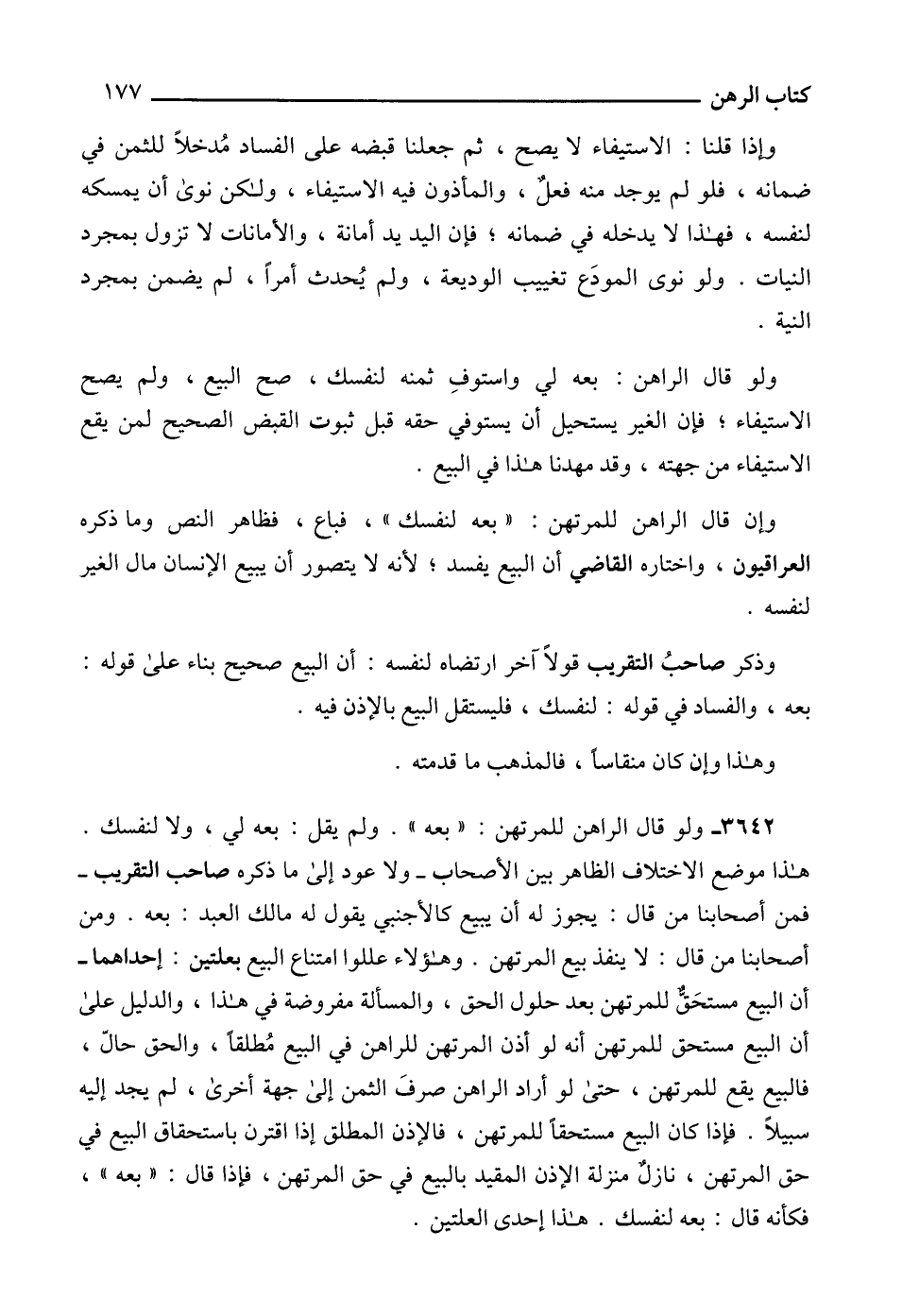 كتاب الرهن ١٧٧

وإذا قلنا : الاستيفاء لا يصح ، ثم جعلنا قبضه على الفساد مُدخلاً للثمن في ضمانه ، فلو لم يوجد منه فعلٌ ، والمأذون فيه الاستيفاء ، ولـٰكن نوىٰ أن يمسكه لنفسه ، فهـٰذا لا يدخله في ضمانه ؛ فإن اليد يد أمانة ، والأمانات لا تزول بمجرد النيات . ولو نوى المودَع تغييب الوديعة ، ولم يُحدث أمراً ، لم يضمن بمجرد النية .

ولو قال الراهن : بعه لي واستوفِ ثمنه لنفسك ، صح البيع ، ولم يصح الاستيفاء ؛ فإن الغير يستحيل أن يستوفي حقه قبل ثبوت القبض الصحيح لمن يقع الاستيفاء من جهته ، وقد مهدنا هـٰذا في البيع .

وإن قال الراهن للمرتهن : « بعه لنفسك » ، فباع ، فظاهر النص وما ذكره العراقيون ، واختاره القاضي أن البيع يفسد ؛ لأنه لا يتصور أن يبيع الإنسان مال الغير لنفسه .

وذكر صاحبُ التقريب قولاً آخر ارتضاه لنفسه : أن البيع صحيح بناء علىٰ قوله : بعه ، والفساد في قوله : لنفسك ، فليستقل البيع بالإذن فيه .

وهـٰذا وإن كان منقاساً ، فالمذهب ما قدمته .

٣٦٤٢ـ ولو قال الراهن للمرتهن : « بعه » . ولم يقل : بعه لي ، ولا لنفسك . هـٰذا موضع الاختلاف الظاهر بين الأصحاب ـ ولا عود إلىٰ ما ذكره صاحب التقريب ـ فمن أصحابنا من قال : يجوز له أن يبيع كالأجنبي يقول له مالك العبد : بعه . ومن أصحابنا من قال : لا ينفذ بيع المرتهن . وهـٰؤلاء عللوا امتناع البيع بعلتين : إحداهما ـ أن البيع مستحَقٌّ للمرتهن بعد حلول الحق ، والمسألة مفروضة في هـٰذا ، والدليل علىٰ أن البيع مستحق للمرتهن أنه لو أذن المرتهن للراهن في البيع مُطلقاً ، والحق حالّ ، فالبيع يقع للمرتهن ، حتىٰ لو أراد الراهن صرفَ الثمن إلىٰ جهة أخرىٰ ، لم يجد إليه سبيلاً . فإذا كان البيع مستحقاً للمرتهن ، فالإذن المطلق إذا اقترن باستحقاق البيع في حق المرتهن ، نازلٌ منزلة الإذن المقيد بالبيع في حق المرتهن ، فإذا قال : « بعه » ، فكأنه قال : بعه لنفسك . هـٰذا إحدى العلتين .